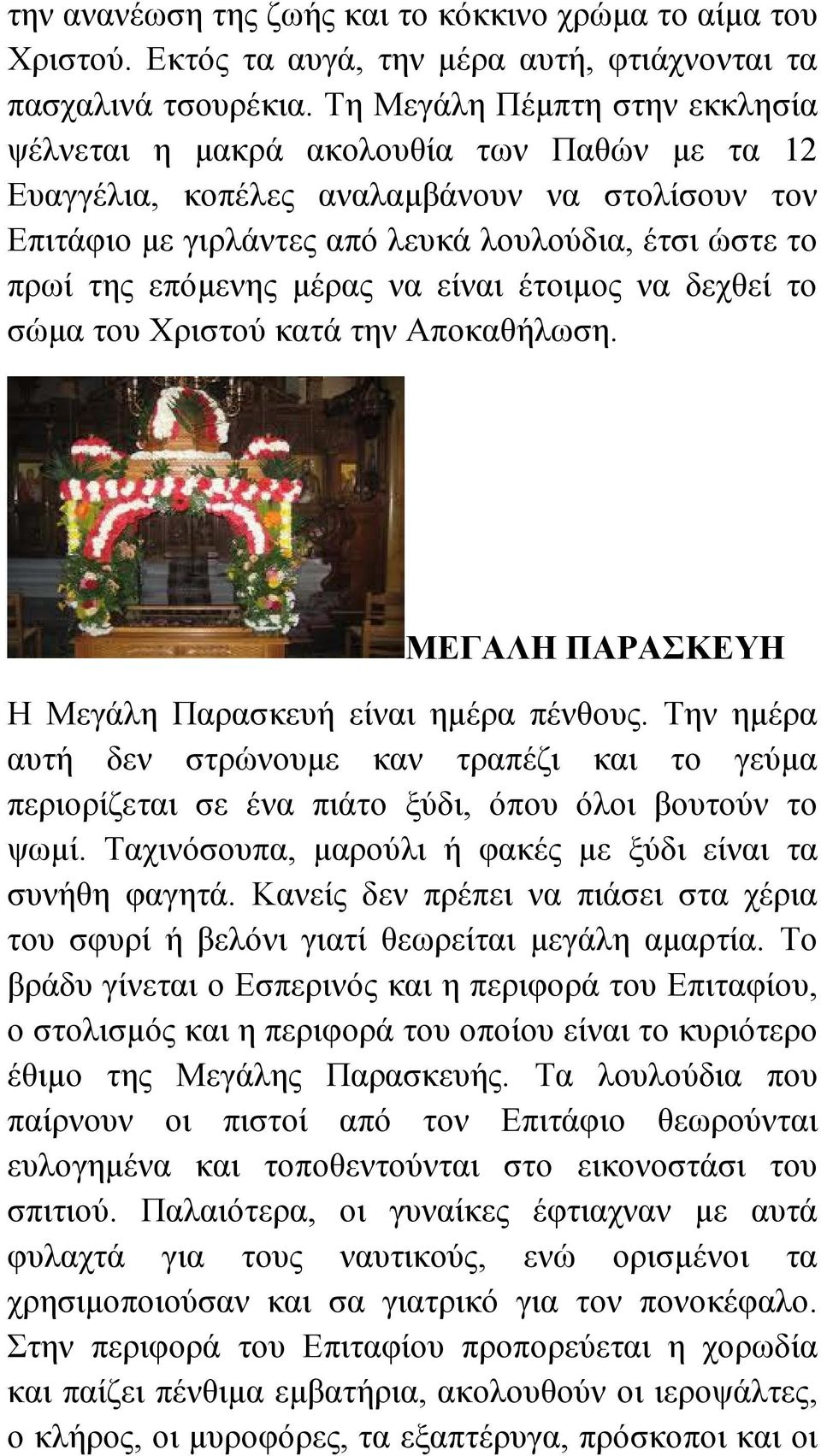 την ανανέωση της ζωής και το κόκκινο χρώμα το αίμα του Χριστού. Εκτός τα αυγά, την μέρα αυτή, φτιάχνονται τα πασχαλινά τσουρέκια. Τη Μεγάλη Πέμπτη στην εκκλησία ψέλνεται η μακρά ακολουθία των Παθών με τα 12 Ευαγγέλια, κοπέλες αναλαμβάνουν να στολίσουν τον Επιτάφιο με γιρλάντες από λευκά λουλούδια, έτσι ώστε το πρωί της επόμενης μέρας να είναι έτοιμος να δεχθεί το σώμα του Χριστού κατά την Αποκαθήλωση.

ΜΕΓΑΛΗ ΠΑΡΑΣΚΕΥΗ

Η Μεγάλη Παρασκευή είναι ημέρα πένθους. Την ημέρα αυτή δεν στρώνουμε καν τραπέζι και το γεύμα περιορίζεται σε ένα πιάτο ξύδι, όπου όλοι βουτούν το ψωμί. Ταχινόσουπα, μαρούλι ή φακές με ξύδι είναι τα συνήθη φαγητά. Κανείς δεν πρέπει να πιάσει στα χέρια του σφυρί ή βελόνι γιατί θεωρείται μεγάλη αμαρτία. Το βράδυ γίνεται ο Εσπερινός και η περιφορά του Επιταφίου, ο στολισμός και η περιφορά του οποίου είναι το κυριότερο έθιμο της Μεγάλης Παρασκευής. Τα λουλούδια που παίρνουν οι πιστοί από τον Επιτάφιο θεωρούνται ευλογημένα και τοποθεντούνται στο εικονοστάσι του σπιτιού. Παλαιότερα, οι γυναίκες έφτιαχναν με αυτά φυλαχτά για τους ναυτικούς, ενώ ορισμένοι τα χρησιμοποιούσαν και σα γιατρικό για τον πονοκέφαλο. Στην περιφορά του Επιταφίου προπορεύεται η χορωδία και παίζει πένθιμα εμβατήρια, ακολουθούν οι ιεροψάλτες, ο κλήρος, οι μυροφόρες, τα εξαπτέρυγα, πρόσκοποι και οι